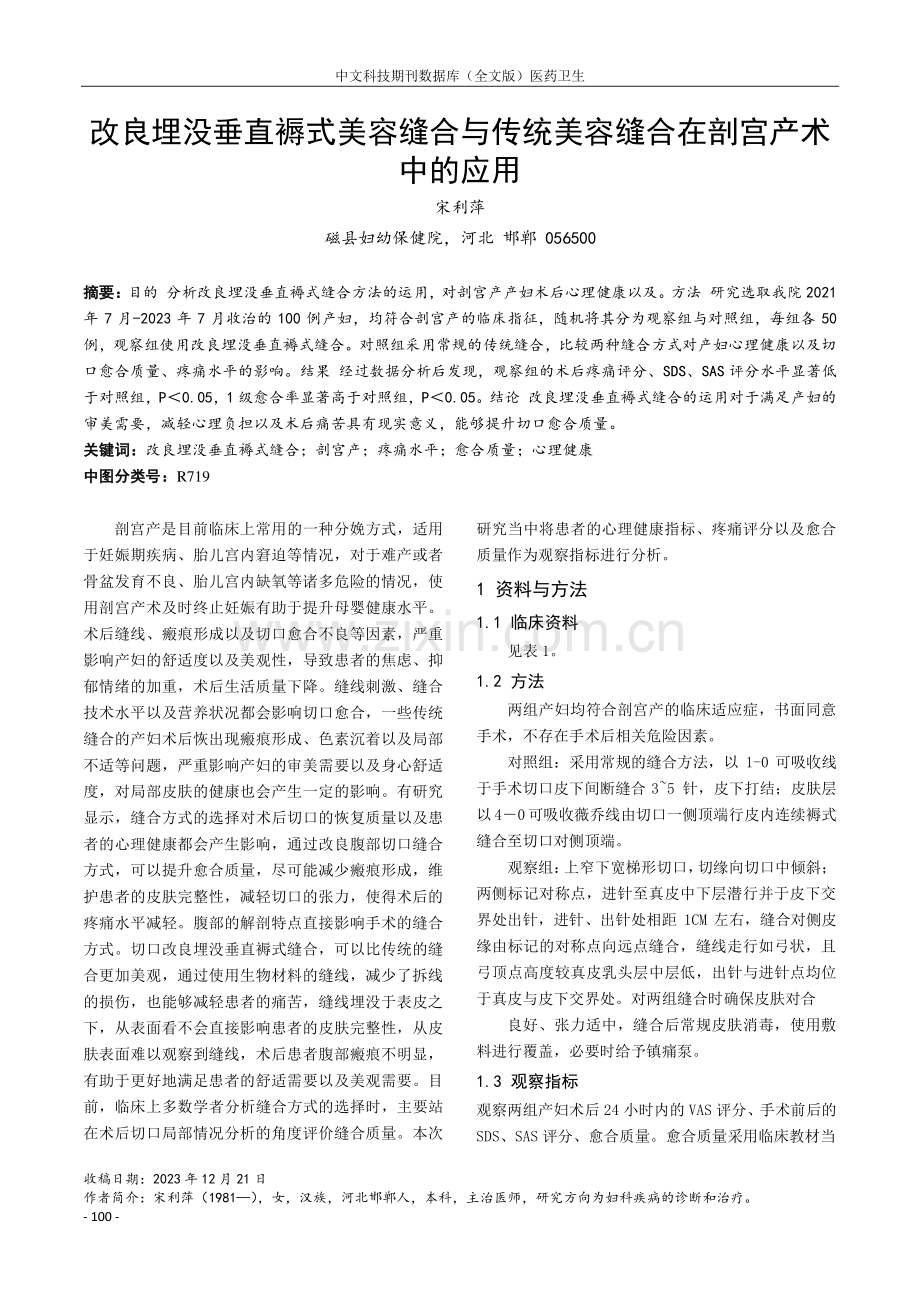 中文科技期刊数据库（全文版）医药卫生

改良埋没垂直褥式美容缝合与传统美容缝合在剖宫产术中的应用

宋利萍

磁县妇幼保健院，河北 邯郸 056500

摘要：目的 分析改良埋没垂直褥式缝合方法的运用，对剖宫产产妇术后心理健康以及。方法 研究选取我院2021年7月-2023年7月收治的100例产妇，均符合剖宫产的临床指征，随机将其分为观察组与对照组，每组各50例，观察组使用改良埋没垂直褥式缝合。对照组采用常规的传统缝合，比较两种缝合方式对产妇心理健康以及切口愈合质量、疼痛水平的影响。结果 经过数据分析后发现，观察组的术后疼痛评分、SDS、SAS评分水平显著低于对照组，P＜0.05，1级愈合率显著高于对照组，P＜0.05。结论 改良埋没垂直褥式缝合的运用对于满足产妇的审美需要，减轻心理负担以及术后痛苦具有现实意义，能够提升切口愈合质量。

关键词：改良埋没垂直褥式缝合；剖宫产；疼痛水平；愈合质量；心理健康

中图分类号：R719

剖宫产是目前临床上常用的一种分娩方式，适用于妊娠期疾病、胎儿宫内窘迫等情况，对于难产或者骨盆发育不良、胎儿宫内缺氧等诸多危险的情况，使用剖宫产术及时终止妊娠有助于提升母婴健康水平。术后缝线、瘢痕形成以及切口愈合不良等因素，严重影响产妇的舒适度以及美观性，导致患者的焦虑、抑郁情绪的加重，术后生活质量下降。缝线刺激、缝合技术水平以及营养状况都会影响切口愈合，一些传统缝合的产妇术后恢出现瘢痕形成、色素沉着以及局部不适等问题，严重影响产妇的审美需要以及身心舒适度，对局部皮肤的健康也会产生一定的影响。有研究显示，缝合方式的选择对术后切口的恢复质量以及患者的心理健康都会产生影响，通过改良腹部切口缝合方式，可以提升愈合质量，尽可能减少瘢痕形成，维护患者的皮肤完整性，减轻切口的张力，使得术后的疼痛水平减轻。腹部的解剖特点直接影响手术的缝合方式。切口改良埋没垂直褥式缝合，可以比传统的缝合更加美观，通过使用生物材料的缝线，减少了拆线的损伤，也能够减轻患者的痛苦，缝线埋没于表皮之下，从表面看不会直接影响患者的皮肤完整性，从皮肤表面难以观察到缝线，术后患者腹部瘢痕不明显，有助于更好地满足患者的舒适需要以及美观需要。目前，临床上多数学者分析缝合方式的选择时，主要站在术后切口局部情况分析的角度评价缝合质量。本次研究当中将患者的心理健康指标、疼痛评分以及愈合质量作为观察指标进行分析。

1 资料与方法

1.1 临床资料

见表1。

1.2 方法

两组产妇均符合剖宫产的临床适应症，书面同意手术，不存在手术后相关危险因素。

对照组：采用常规的缝合方法，以1-0可吸收线于手术切口皮下间断缝合3~5针，皮下打结；皮肤层以4-0可吸收薇乔线由切口一侧顶端行皮内连续褥式缝合至切口对侧顶端。

观察组：上窄下宽梯形切口，切缘向切口中倾斜；两侧标记对称点，进针至真皮中下层潜行并于皮下交界处出针，进针、出针处相距1CM左右，缝合对侧皮缘由标记的对称点向远点缝合，缝线走行如弓状，且弓顶点高度较真皮乳头层中层低，出针与进针点均位于真皮与皮下交界处。对两组缝合时确保皮肤对合

良好、张力适中，缝合后常规皮肤消毒，使用敷料进行覆盖，必要时给予镇痛泵。

1.3 观察指标

观察两组产妇术后24小时内的VAS评分、手术前后的SDS、SAS评分、愈合质量。愈合质量采用临床教材当

收稿日期：2023年12月21日
作者简介：宋利萍（1981—），女，汉族，河北邯郸人，本科，主治医师，研究方向为妇科疾病的诊断和治疗。
- 100 -

www.zixin.com.cn